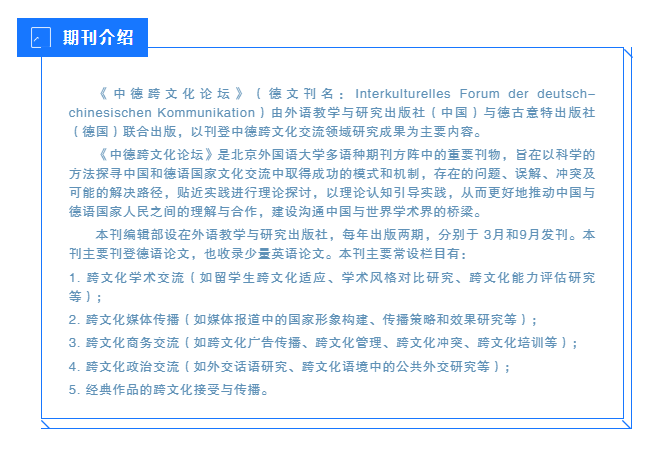 期刊介绍

《中德跨文化论坛》（德文刊名：Interkulturelles Forum der deutsch-chinesischen Kommunikation）由外语教学与研究出版社（中国）与德古意特出版社（德国）联合出版，以刊登中德跨文化交流领域研究成果为主要内容。

《中德跨文化论坛》是北京外国语大学多语种期刊方阵中的重要刊物，旨在以科学的方法探寻中国和德语国家文化交流中取得成功的模式和机制，存在的问题、误解、冲突及可能的解决路径，贴近实践进行理论探讨，以理论认知引导实践，从而更好地推动中国与德语国家人民之间的理解与合作，建设沟通中国与世界学术界的桥梁。

本刊编辑部设在外语教学与研究出版社，每年出版两期，分别于 3月和9月发刊。本刊主要刊登德语论文，也收录少量英语论文。本刊主要常设栏目有：

1. 跨文化学术交流（如留学生跨文化适应、学术风格对比研究、跨文化能力评估研究等）；

2. 跨文化媒体传播（如媒体报道中的国家形象构建、传播策略和效果研究等）；

3. 跨文化商务交流（如跨文化广告传播、跨文化管理、跨文化冲突、跨文化培训等）；

4. 跨文化政治交流（如外交话语研究、跨文化语境中的公共外交研究等）；

5. 经典作品的跨文化接受与传播。